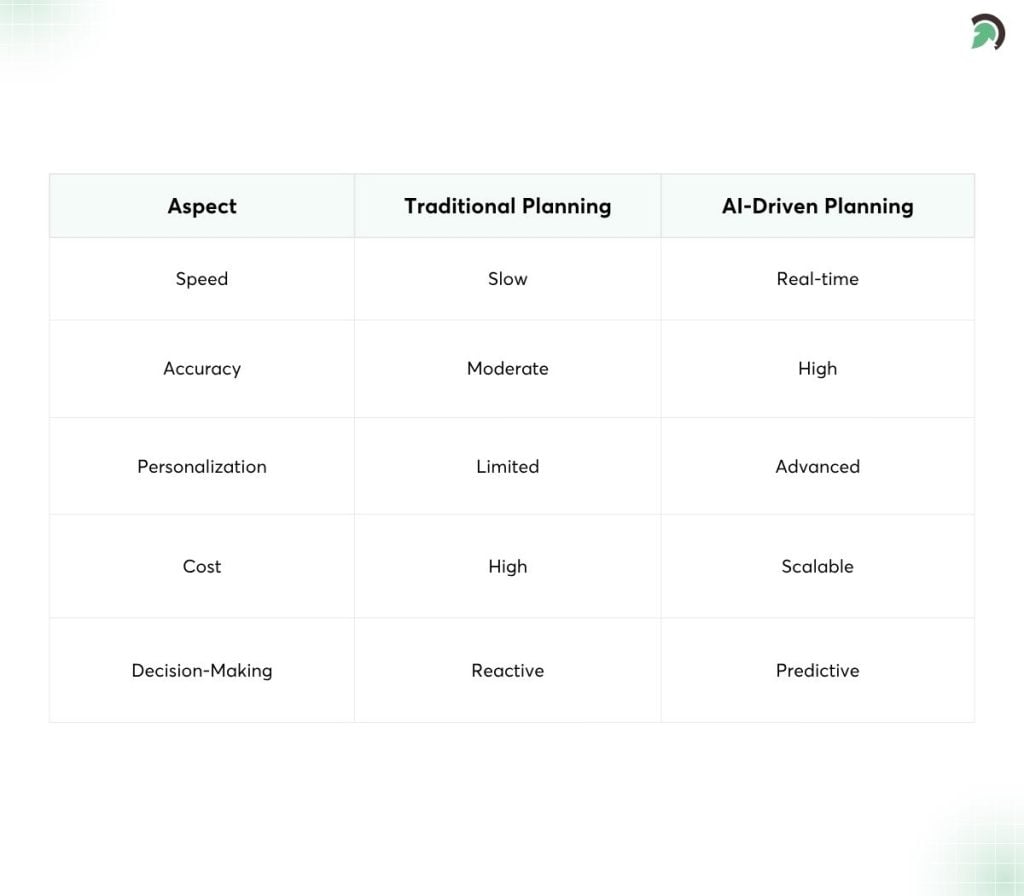 | Aspect | Traditional Planning | AI-Driven Planning |
|---|---|---|
| Speed | Slow | Real-time |
| Accuracy | Moderate | High |
| Personalization | Limited | Advanced |
| Cost | High | Scalable |
| Decision-Making | Reactive | Predictive |